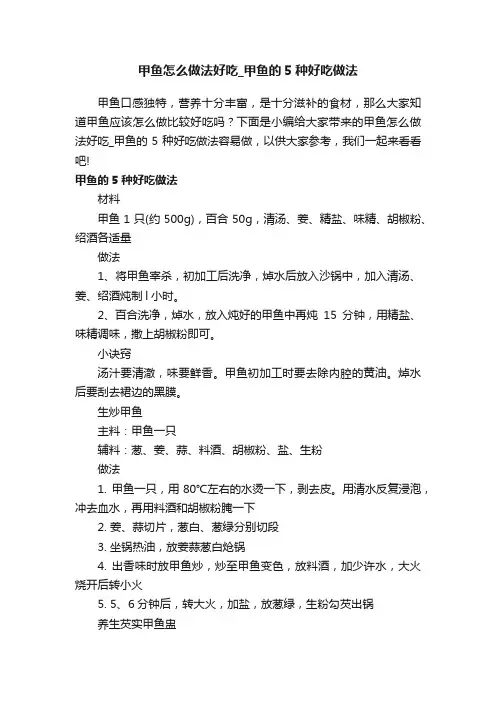 甲鱼怎么做法好吃_甲鱼的 5 种好吃做法

甲鱼口感独特，营养十分丰富，是十分滋补的食材，那么大家知道甲鱼应该怎么做比较好吃吗？下面是小编给大家带来的甲鱼怎么做法好吃_甲鱼的 5 种好吃做法容易做，以供大家参考，我们一起来看看吧!

甲鱼的 5 种好吃做法

材料

甲鱼 1 只(约 500g)，百合 50g，清汤、姜、精盐、味精、胡椒粉、绍酒各适量

做法

1、将甲鱼宰杀，初加工后洗净，焯水后放入沙锅中，加入清汤、姜、绍酒炖制 l 小时。

2、百合洗净，焯水，放入炖好的甲鱼中再炖 15 分钟，用精盐、味精调味，撒上胡椒粉即可。

小诀窍

汤汁要清澈，味要鲜香。甲鱼初加工时要去除内腔的黄油。焯水后要刮去裙边的黑膜。

生炒甲鱼

主料：甲鱼一只

辅料：葱、姜、蒜、料酒、胡椒粉、盐、生粉

做法

1. 甲鱼一只，用 80°C左右的水烫一下，剥去皮。用清水反复浸泡，冲去血水，再用料酒和胡椒粉腌一下

2. 姜、蒜切片，葱白、葱绿分别切段

3. 坐锅热油，放姜蒜葱白炝锅

4. 出香味时放甲鱼炒，炒至甲鱼变色，放料酒，加少许水，大火烧开后转小火

5. 5、6 分钟后，转大火，加盐，放葱绿，生粉勾芡出锅

养生芡实甲鱼盅